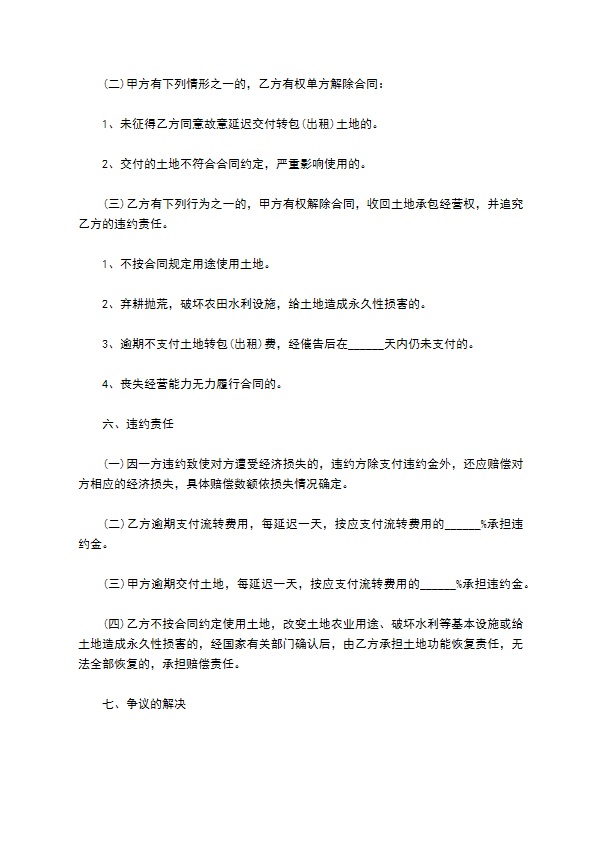 (二)甲方有下列情形之一的，乙方有权单方解除合同：

1、未征得乙方同意故意延迟交付转包(出租)土地的。

2、交付的土地不符合合同约定，严重影响使用的。

(三)乙方有下列行为之一的，甲方有权解除合同，收回土地承包经营权，并追究乙方的违约责任。

1、不按合同规定用途使用土地。

2、弃耕抛荒，破坏农田水利设施，给土地造成永久性损害的。

3、逾期不支付土地转包(出租)费，经催告后在______天内仍未支付的。

4、丧失经营能力无力履行合同的。

六、违约责任

(一)因一方违约致使对方遭受经济损失的，违约方除支付违约金外，还应赔偿对方相应的经济损失，具体赔偿数额依损失情况确定。

(二)乙方逾期支付流转费用，每延迟一天，按应支付流转费用的______%承担违约金。

(三)甲方逾期交付土地，每延迟一天，按应支付流转费用的______%承担违约金。

(四)乙方不按合同约定使用土地，改变土地农业用途、破坏水利等基本设施或给土地造成永久性损害的，经国家有关部门确认后，由乙方承担土地功能恢复责任，无法全部恢复的，承担赔偿责任。

七、争议的解决